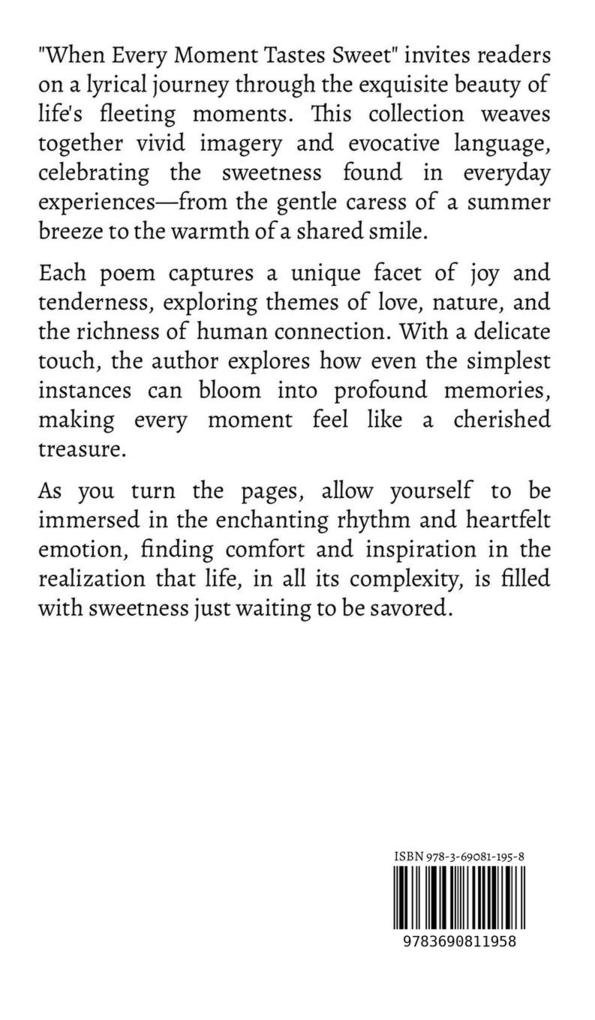 "When Every Moment Tastes Sweet" invites readers on a lyrical journey through the exquisite beauty of life's fleeting moments. This collection weaves together vivid imagery and evocative language, celebrating the sweetness found in everyday experiences—from the gentle caress of a summer breeze to the warmth of a shared smile.

Each poem captures a unique facet of joy and tenderness, exploring themes of love, nature, and the richness of human connection. With a delicate touch, the author explores how even the simplest instances can bloom into profound memories, making every moment feel like a cherished treasure.

As you turn the pages, allow yourself to be immersed in the enchanting rhythm and heartfelt emotion, finding comfort and inspiration in the realization that life, in all its complexity, is filled with sweetness just waiting to be savored.

ISBN 978-3-69081-195-8

9783690811958